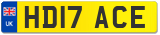 UK
HD17 ACE